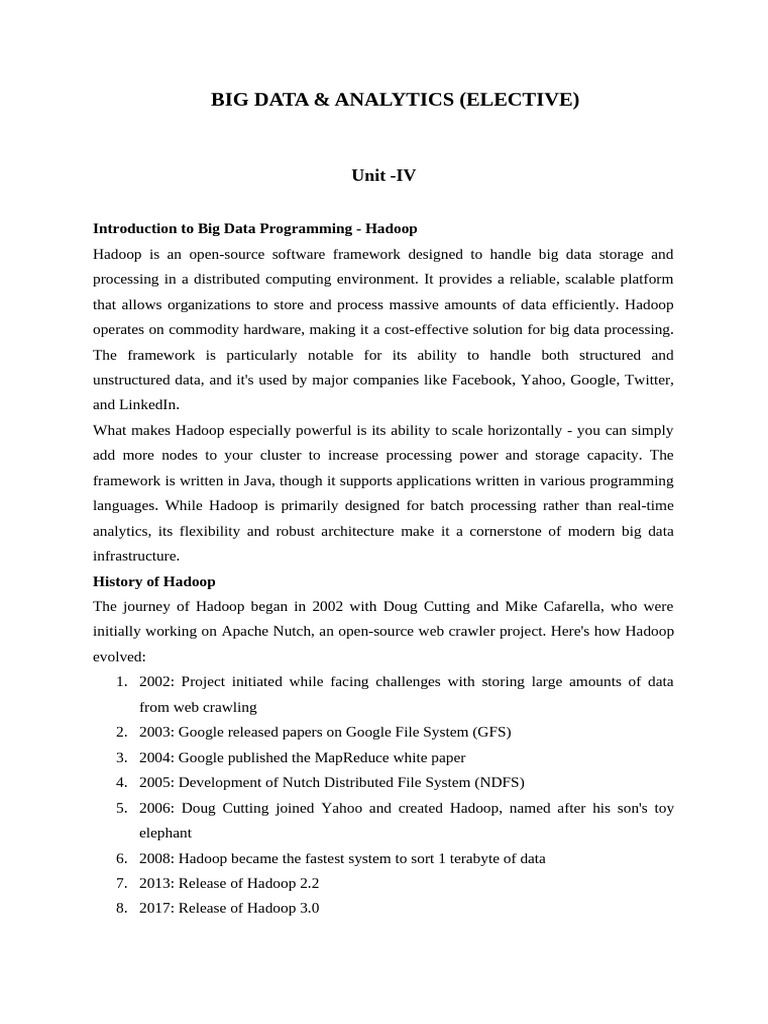 BIG DATA & ANALYTICS (ELECTIVE)

Unit -IV

Introduction to Big Data Programming - Hadoop

Hadoop is an open-source software framework designed to handle big data storage and processing in a distributed computing environment. It provides a reliable, scalable platform that allows organizations to store and process massive amounts of data efficiently. Hadoop operates on commodity hardware, making it a cost-effective solution for big data processing. The framework is particularly notable for its ability to handle both structured and unstructured data, and it's used by major companies like Facebook, Yahoo, Google, Twitter, and LinkedIn.

What makes Hadoop especially powerful is its ability to scale horizontally - you can simply add more nodes to your cluster to increase processing power and storage capacity. The framework is written in Java, though it supports applications written in various programming languages. While Hadoop is primarily designed for batch processing rather than real-time analytics, its flexibility and robust architecture make it a cornerstone of modern big data infrastructure.

History of Hadoop

The journey of Hadoop began in 2002 with Doug Cutting and Mike Cafarella, who were initially working on Apache Nutch, an open-source web crawler project. Here's how Hadoop evolved:

1. 2002: Project initiated while facing challenges with storing large amounts of data from web crawling
2. 2003: Google released papers on Google File System (GFS)
3. 2004: Google published the MapReduce white paper
4. 2005: Development of Nutch Distributed File System (NDFS)
5. 2006: Doug Cutting joined Yahoo and created Hadoop, named after his son's toy elephant
6. 2008: Hadoop became the fastest system to sort 1 terabyte of data
7. 2013: Release of Hadoop 2.2
8. 2017: Release of Hadoop 3.0